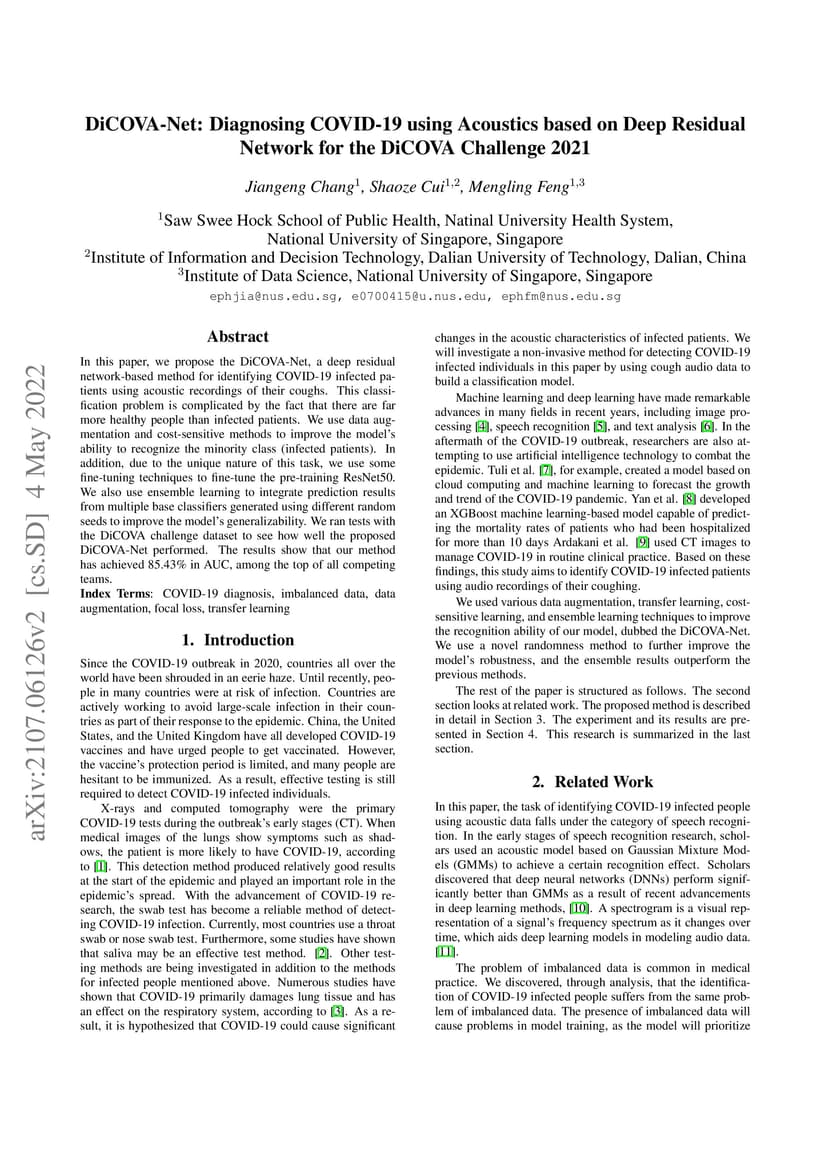 arXiv:2107.06126v2 [cs.SD] 4 May 2022

DiCOVA-Net: Diagnosing COVID-19 using Acoustics based on Deep Residual Network for the DiCOVA Challenge 2021

Jiangeng Chang$^1$, Shaoze Cui$^{1,2}$, Mengling Feng$^{1,3}$

$^1$Saw Swee Hock School of Public Health, Natinal University Health System, National University of Singapore, Singapore
$^2$Institute of Information and Decision Technology, Dalian University of Technology, Dalian, China
$^3$Institute of Data Science, National University of Singapore, Singapore

ephjia@nus.edu.sg, e0700415@u.nus.edu, ephfm@nus.edu.sg

Abstract

In this paper, we propose the DiCOVA-Net, a deep residual network-based method for identifying COVID-19 infected patients using acoustic recordings of their coughs. This classification problem is complicated by the fact that there are far more healthy people than infected patients. We use data augmentation and cost-sensitive methods to improve the model's ability to recognize the minority class (infected patients). In addition, due to the unique nature of this task, we use some fine-tuning techniques to fine-tune the pre-training ResNet50. We also use ensemble learning to integrate prediction results from multiple base classifiers generated using different random seeds to improve the model's generalizability. We ran tests with the DiCOVA challenge dataset to see how well the proposed DiCOVA-Net performed. The results show that our method has achieved 85.43% in AUC, among the top of all competing teams.

Index Terms: COVID-19 diagnosis, imbalanced data, data augmentation, focal loss, transfer learning

1. Introduction

Since the COVID-19 outbreak in 2020, countries all over the world have been shrouded in an eerie haze. Until recently, people in many countries were at risk of infection. Countries are actively working to avoid large-scale infection in their countries as part of their response to the epidemic. China, the United States, and the United Kingdom have all developed COVID-19 vaccines and have urged people to get vaccinated. However, the vaccine's protection period is limited, and many people are hesitant to be immunized. As a result, effective testing is still required to detect COVID-19 infected individuals.

X-rays and computed tomography were the primary COVID-19 tests during the outbreak's early stages (CT). When medical images of the lungs show symptoms such as shadows, the patient is more likely to have COVID-19, according to [1]. This detection method produced relatively good results at the start of the epidemic and played an important role in the epidemic's spread. With the advancement of COVID-19 research, the swab test has become a reliable method of detecting COVID-19 infection. Currently, most countries use a throat swab or nose swab test. Furthermore, some studies have shown that saliva may be an effective test method. [2]. Other testing methods are being investigated in addition to the methods for infected people mentioned above. Numerous studies have shown that COVID-19 primarily damages lung tissue and has an effect on the respiratory system, according to [3]. As a result, it is hypothesized that COVID-19 could cause significant changes in the acoustic characteristics of infected patients. We will investigate a non-invasive method for detecting COVID-19 infected individuals in this paper by using cough audio data to build a classification model.

Machine learning and deep learning have made remarkable advances in many fields in recent years, including image processing [4], speech recognition [5], and text analysis [6]. In the aftermath of the COVID-19 outbreak, researchers are also attempting to use artificial intelligence technology to combat the epidemic. Tuli et al. [7], for example, created a model based on cloud computing and machine learning to forecast the growth and trend of the COVID-19 pandemic. Yan et al. [8] developed an XGBoost machine learning-based model capable of predicting the mortality rates of patients who had been hospitalized for more than 10 days Ardakani et al. [9] used CT images to manage COVID-19 in routine clinical practice. Based on these findings, this study aims to identify COVID-19 infected patients using audio recordings of their coughing.

We used various data augmentation, transfer learning, cost-sensitive learning, and ensemble learning techniques to improve the recognition ability of our model, dubbed the DiCOVA-Net. We use a novel randomness method to further improve the model's robustness, and the ensemble results outperform the previous methods.

The rest of the paper is structured as follows. The second section looks at related work. The proposed method is described in detail in Section 3. The experiment and its results are presented in Section 4. This research is summarized in the last section.

2. Related Work

In this paper, the task of identifying COVID-19 infected people using acoustic data falls under the category of speech recognition. In the early stages of speech recognition research, scholars used an acoustic model based on Gaussian Mixture Models (GMMs) to achieve a certain recognition effect. Scholars discovered that deep neural networks (DNNs) perform significantly better than GMMs as a result of recent advancements in deep learning methods, [10]. A spectrogram is a visual representation of a signal's frequency spectrum as it changes over time, which aids deep learning models in modeling audio data. [11].

The problem of imbalanced data is common in medical practice. We discovered, through analysis, that the identification of COVID-19 infected people suffers from the same problem of imbalanced data. The presence of imbalanced data will cause problems in model training, as the model will prioritize